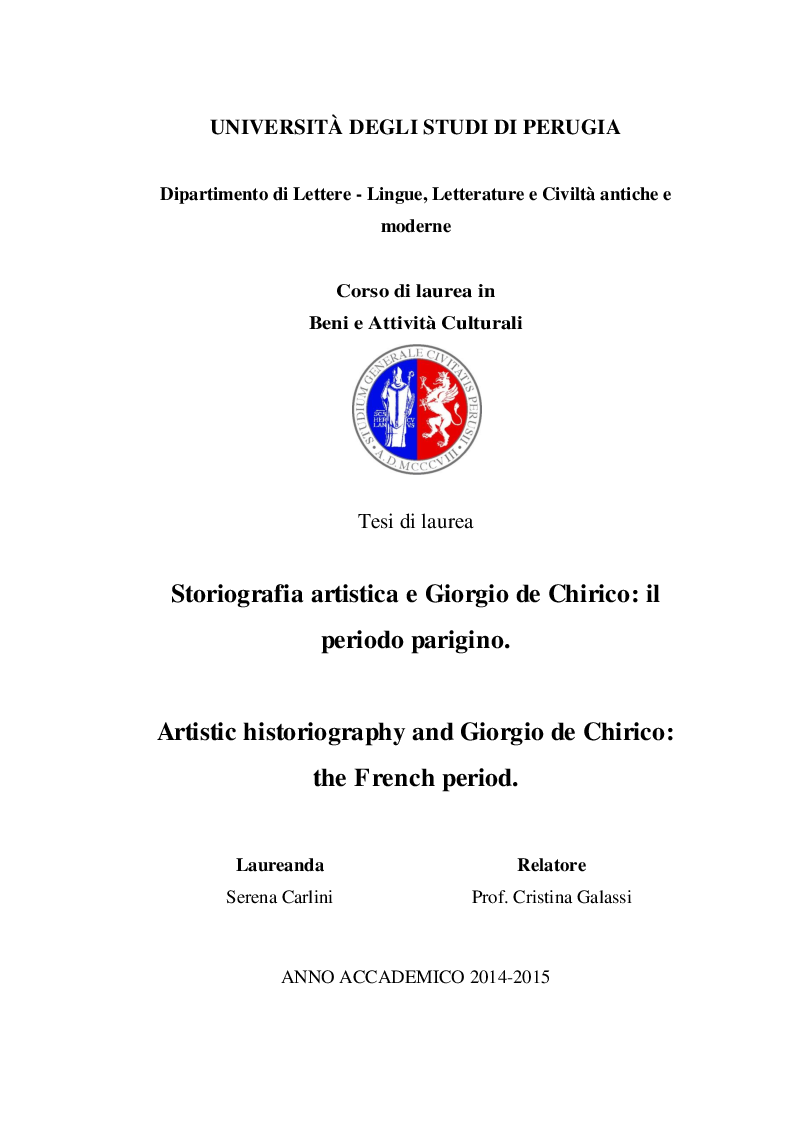 UNIVERSITÀ DEGLI STUDI DI PERUGIA

Dipartimento di Lettere - Lingue, Letterature e Civiltà antiche e moderne

Corso di laurea in
Beni e Attività Culturali

STUDIUM GENERALE CIVITATIS PERUSII
A D MCCCVIII

Tesi di laurea

Storiografia artistica e Giorgio de Chirico: il periodo parigino.

Artistic historiography and Giorgio de Chirico: the French period.

Laureanda
Serena Carlini

Relatore
Prof. Cristina Galassi

ANNO ACCADEMICO 2014-2015